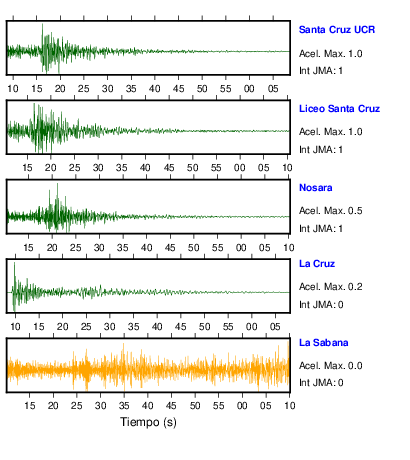 Santa Cruz UCR
Acel. Max. 1.0
Int JMA: 1

10 15 20 25 30 35 40 45 50 55 00 05

Liceo Santa Cruz
Acel. Max. 1.0
Int JMA: 1

15 20 25 30 35 40 45 50 55 00 05 10

Nosara
Acel. Max. 0.5
Int JMA: 1

15 20 25 30 35 40 45 50 55 00 05 10

La Cruz
Acel. Max. 0.2
Int JMA: 0

10 15 20 25 30 35 40 45 50 55 00 05

La Sabana
Acel. Max. 0.0
Int JMA: 0

15 20 25 30 35 40 45 50 55 00 05 10

Tiempo (s)